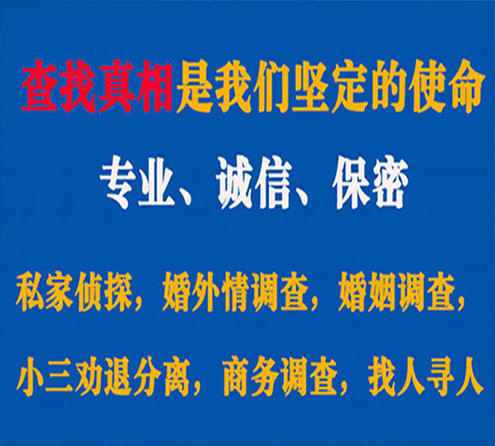 查找真相是我们坚定的使命

专业、诚信、保密

私家侦探，婚外情调查，婚姻调查，

小三劝退分离，商务调查，找人寻人